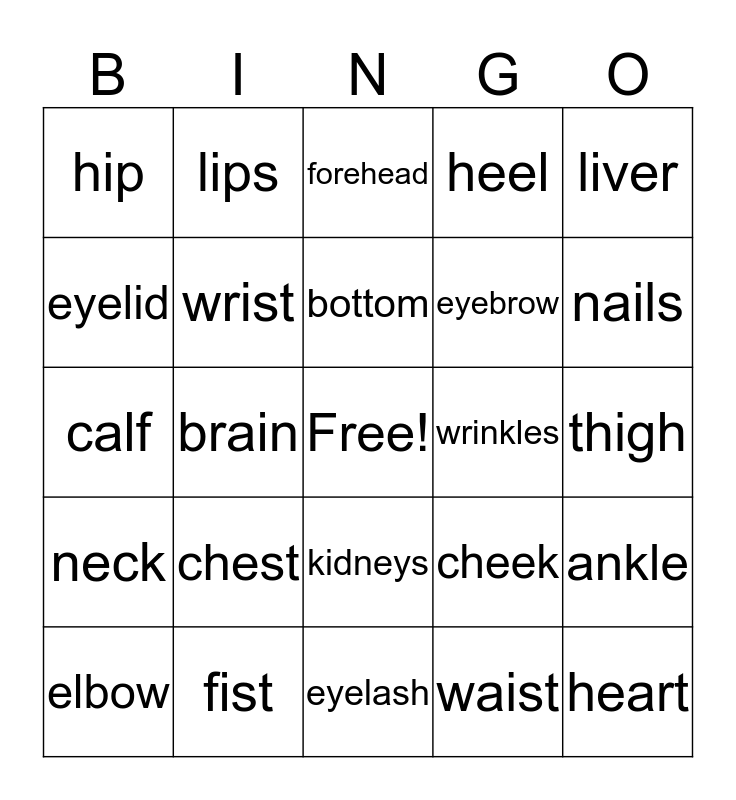 | B | I | N | G | O |
|---|---|---|---|---|
| hip | lips | forehead | heel | liver |
| eyelid | wrist | bottom | eyebrow | nails |
| calf | brain | Free! | wrinkles | thigh |
| neck | chest | kidneys | cheek | ankle |
| elbow | fist | eyelash | waist | heart |